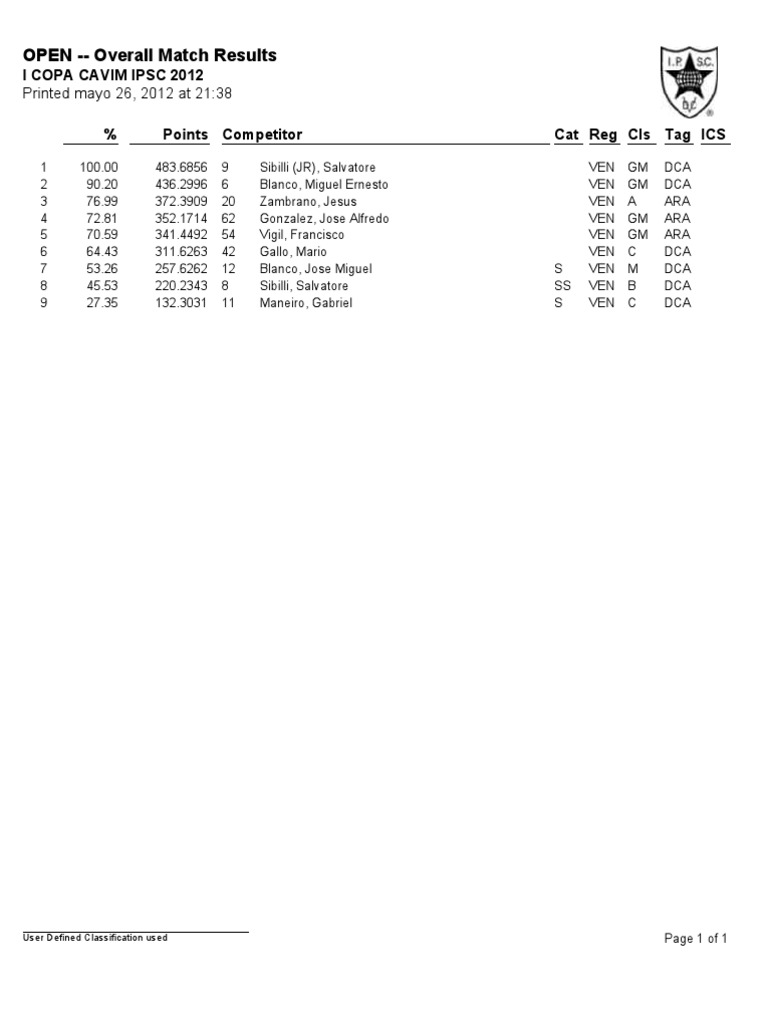 OPEN -- Overall Match Results
I COPA CAVIM IPSC 2012
Printed mayo 26, 2012 at 21:38

I.P.S.C. D.V.C.

| | % | Points | Competitor | | Cat | Reg | Cls | Tag | ICS |
|---|---|---|---|---|---|---|---|---|---|
| 1 | 100.00 | 483.6856 | 9 | Sibilli (JR), Salvatore | | VEN | GM | DCA | |
| 2 | 90.20 | 436.2996 | 6 | Blanco, Miguel Ernesto | | VEN | GM | DCA | |
| 3 | 76.99 | 372.3909 | 20 | Zambrano, Jesus | | VEN | A | ARA | |
| 4 | 72.81 | 352.1714 | 62 | Gonzalez, Jose Alfredo | | VEN | GM | ARA | |
| 5 | 70.59 | 341.4492 | 54 | Vigil, Francisco | | VEN | GM | ARA | |
| 6 | 64.43 | 311.6263 | 42 | Gallo, Mario | | VEN | C | DCA | |
| 7 | 53.26 | 257.6262 | 12 | Blanco, Jose Miguel | S | VEN | M | DCA | |
| 8 | 45.53 | 220.2343 | 8 | Sibilli, Salvatore | SS | VEN | B | DCA | |
| 9 | 27.35 | 132.3031 | 11 | Maneiro, Gabriel | S | VEN | C | DCA | |

User Defined Classification used

Page 1 of 1